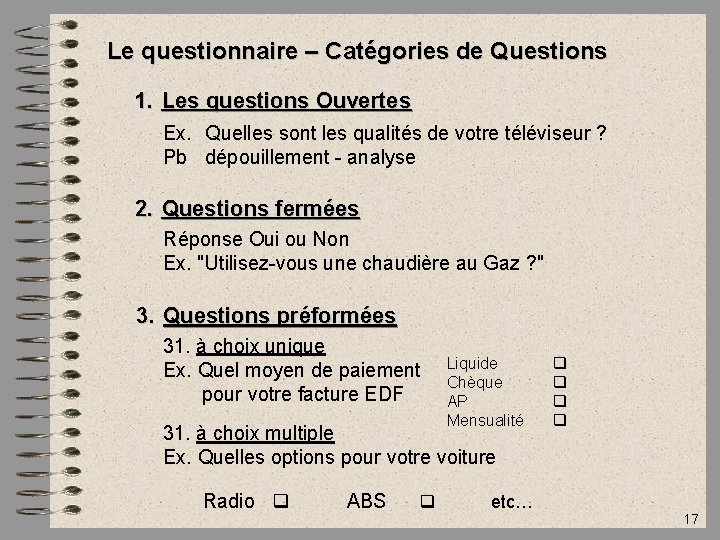 Le questionnaire – Catégories de Questions

1. Les questions Ouvertes

Ex. Quelles sont les qualités de votre téléviseur ?
Pb dépouillement - analyse

2. Questions fermées

Réponse Oui ou Non
Ex. "Utilisez-vous une chaudière au Gaz ?"

3. Questions préformées

31. à choix unique
Ex. Quel moyen de paiement pour votre facture EDF

Liquide ❑
Chèque ❑
AP ❑
Mensualité ❑

31. à choix multiple
Ex. Quelles options pour votre voiture

Radio ❑ ABS ❑ etc…

17